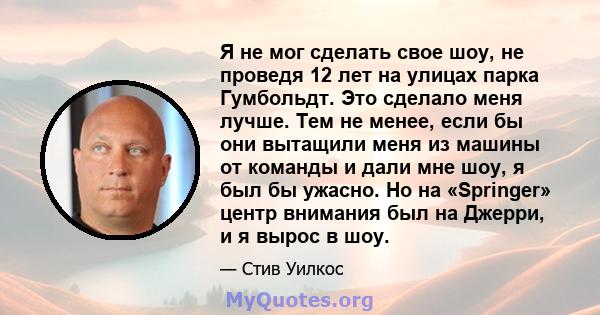 Я не мог сделать свое шоу, не проведя 12 лет на улицах парка Гумбольдт. Это сделало меня лучше. Тем не менее, если бы они вытащили меня из машины от команды и дали мне шоу, я был бы ужасно. Но на «Springer» центр внимания был на Джерри, и я вырос в шоу.

— Стив Уилкос

MyQuotes.org